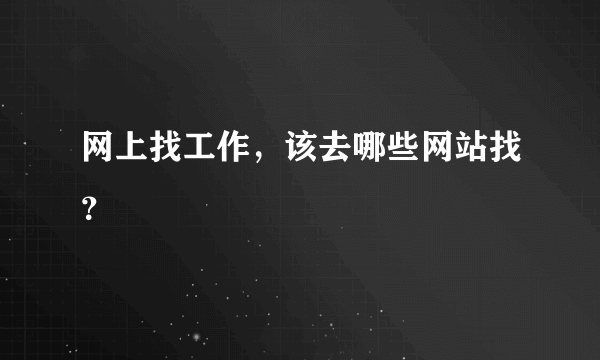 网上找工作，该去哪些网站找？